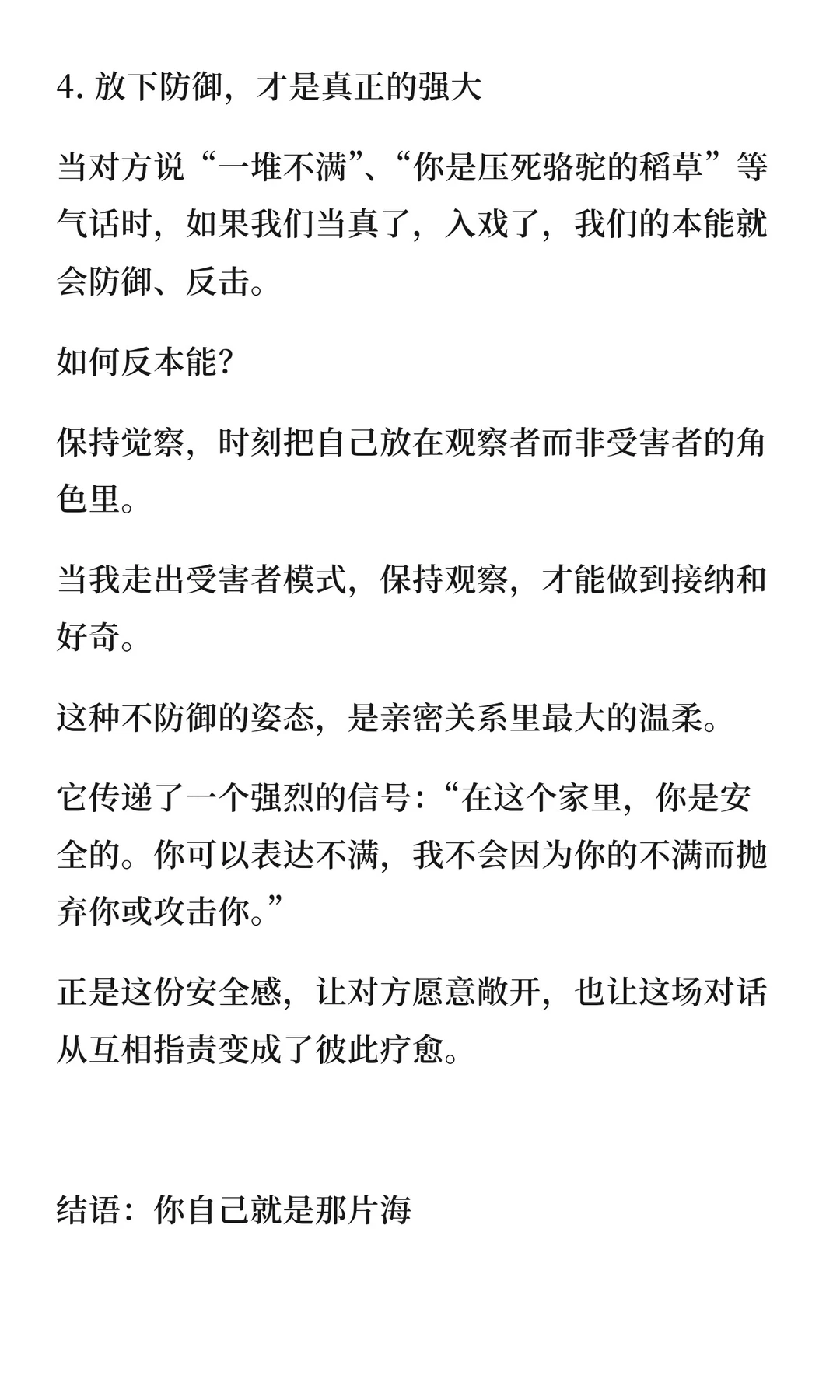 4. 放下防御，才是真正的强大

当对方说“一堆不满”、“你是压死骆驼的稻草”等气话时，如果我们当真了，入戏了，我们的本能就会防御、反击。

如何反本能?

保持觉察，时刻把自己放在观察者而非受害者的角色里。

当我走出受害者模式，保持观察，才能做到接纳和好奇。

这种不防御的姿态，是亲密关系里最大的温柔。

它传递了一个强烈的信号:“在这个家里，你是安全的。你可以表达不满，我不会因为你的不满而抛弃你或攻击你。”

正是这份安全感，让对方愿意敞开，也让这场对话从互相指责变成了彼此疗愈。

结语：你自己就是那片海